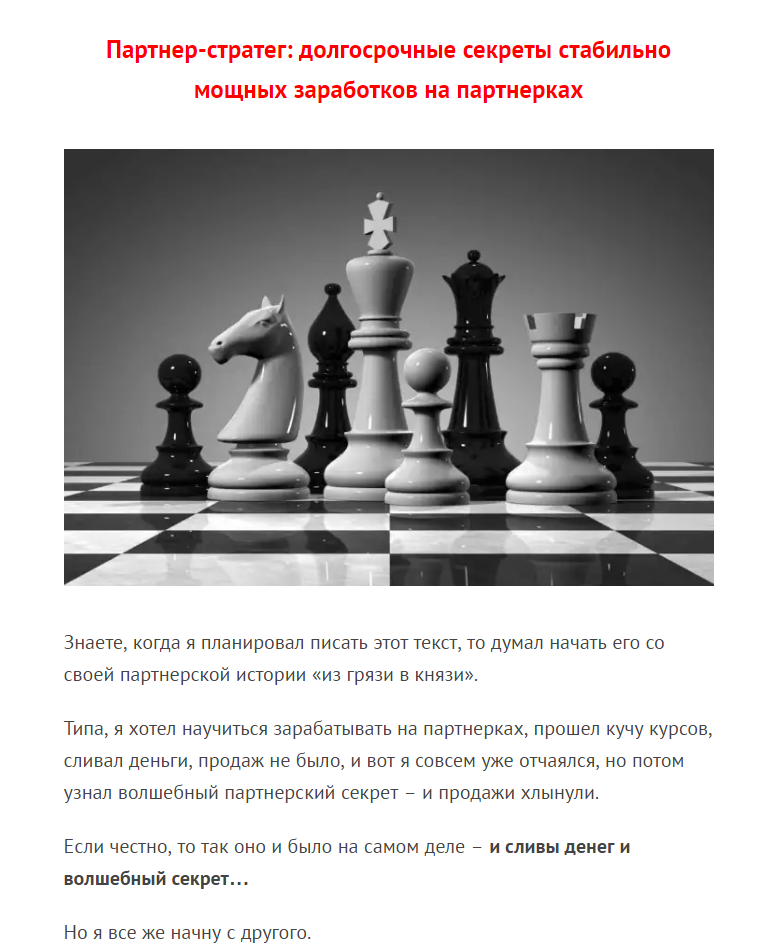 Партнер-стратег: долгосрочные секреты стабильно мощных заработков на партнерках

Знаете, когда я планировал писать этот текст, то думал начать его со своей партнерской истории «из грязи в князи».

Типа, я хотел научиться зарабатывать на партнерках, прошел кучу курсов, сливал деньги, продаж не было, и вот я совсем уже отчаялся, но потом узнал волшебный партнерский секрет – и продажи хлынули.

Если честно, то так оно и было на самом деле – и сливы денег и волшебный секрет…

Но я все же начну с другого.